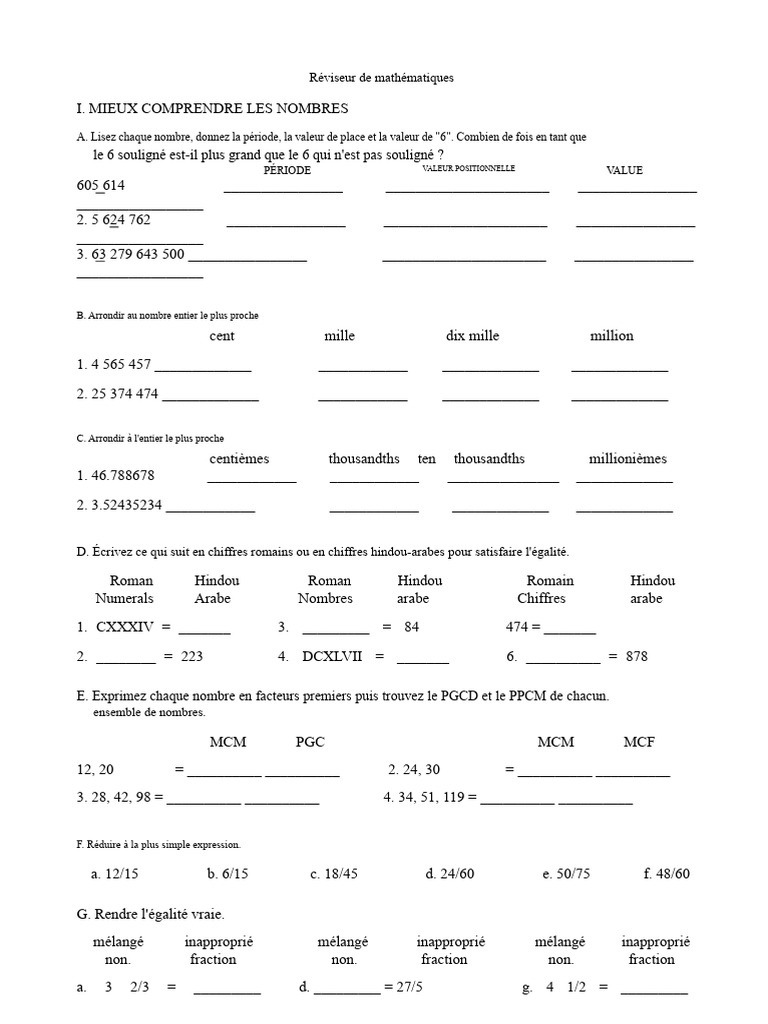 Réviseur de mathématiques

I. MIEUX COMPRENDRE LES NOMBRES

A. Lisez chaque nombre, donnez la période, la valeur de place et la valeur de "6". Combien de fois en tant que le 6 souligné est-il plus grand que le 6 qui n'est pas souligné ?

PÉRIODE VALEUR POSITIONNELLE VALUE

605 614 ____ ____ ____ ____

2. 5 624 762 ____ ____ ____ ____

3. 63 279 643 500 ____ ____ ____ ____

B. Arrondir au nombre entier le plus proche

cent mille dix mille million

1. 4 565 457 ____ ____ ____ ____

2. 25 374 474 ____ ____ ____ ____

C. Arrondir à l'entier le plus proche

centièmes thousandths ten thousandths millionièmes

1. 46.788678 ____ ____ ____ ____

2. 3.52435234 ____ ____ ____ ____

D. Écrivez ce qui suit en chiffres romains ou en chiffres hindou-arabes pour satisfaire l'égalité.

Roman Numerals Hindou Arabe Roman Nombres Hindou arabe Romain Chiffres Hindou arabe

1. CXXXIV = ____ 3. ____ = 84 474 = ____

2. ____ = 223 4. DCXLVII = ____ 6. ____ = 878

E. Exprimez chaque nombre en facteurs premiers puis trouvez le PGCD et le PPCM de chacun. ensemble de nombres.

MCM PGC MCM MCF

12, 20 = ____ ____ 2. 24, 30 = ____ ____

3. 28, 42, 98 = ____ ____ 4. 34, 51, 119 = ____ ____

F. Réduire à la plus simple expression.

a. 12/15 b. 6/15 c. 18/45 d. 24/60 e. 50/75 f. 48/60

G. Rendre l'égalité vraie.

mélangé non. inapproprié fraction mélangé non. inapproprié fraction mélangé non. inapproprié fraction

a. 3 2/3 = ____ d. ____ = 27/5 g. 4 1/2 = ____